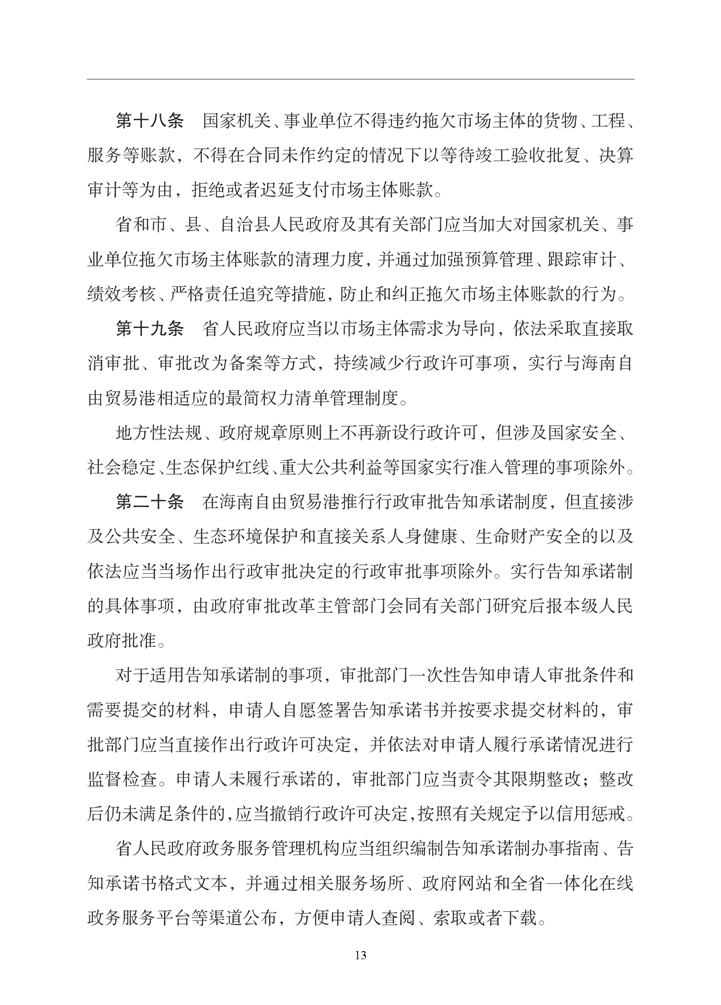 第十八条　国家机关、事业单位不得违约拖欠市场主体的货物、工程、服务等账款，不得在合同未作约定的情况下以等待竣工验收批复、决算审计等为由，拒绝或者迟延支付市场主体账款。

省和市、县、自治县人民政府及其有关部门应当加大对国家机关、事业单位拖欠市场主体账款的清理力度，并通过加强预算管理、跟踪审计、绩效考核、严格责任追究等措施，防止和纠正拖欠市场主体账款的行为。

第十九条　省人民政府应当以市场主体需求为导向，依法采取直接取消审批、审批改为备案等方式，持续减少行政许可事项，实行与海南自由贸易港相适应的最简权力清单管理制度。

地方性法规、政府规章原则上不再新设行政许可，但涉及国家安全、社会稳定、生态保护红线、重大公共利益等国家实行准入管理的事项除外。

第二十条　在海南自由贸易港推行行政审批告知承诺制度，但直接涉及公共安全、生态环境保护和直接关系人身健康、生命财产安全的以及依法应当当场作出行政审批决定的行政审批事项除外。实行告知承诺制的具体事项，由政府审批改革主管部门会同有关部门研究后报本级人民政府批准。

对于适用告知承诺制的事项，审批部门一次性告知申请人审批条件和需要提交的材料，申请人自愿签署告知承诺书并按要求提交材料的，审批部门应当直接作出行政许可决定，并依法对申请人履行承诺情况进行监督检查。申请人未履行承诺的，审批部门应当责令其限期整改；整改后仍未满足条件的，应当撤销行政许可决定，按照有关规定予以信用惩戒。

省人民政府政务服务管理机构应当组织编制告知承诺制办事指南、告知承诺书格式文本，并通过相关服务场所、政府网站和全省一体化在线政务服务平台等渠道公布，方便申请人查阅、索取或者下载。

13